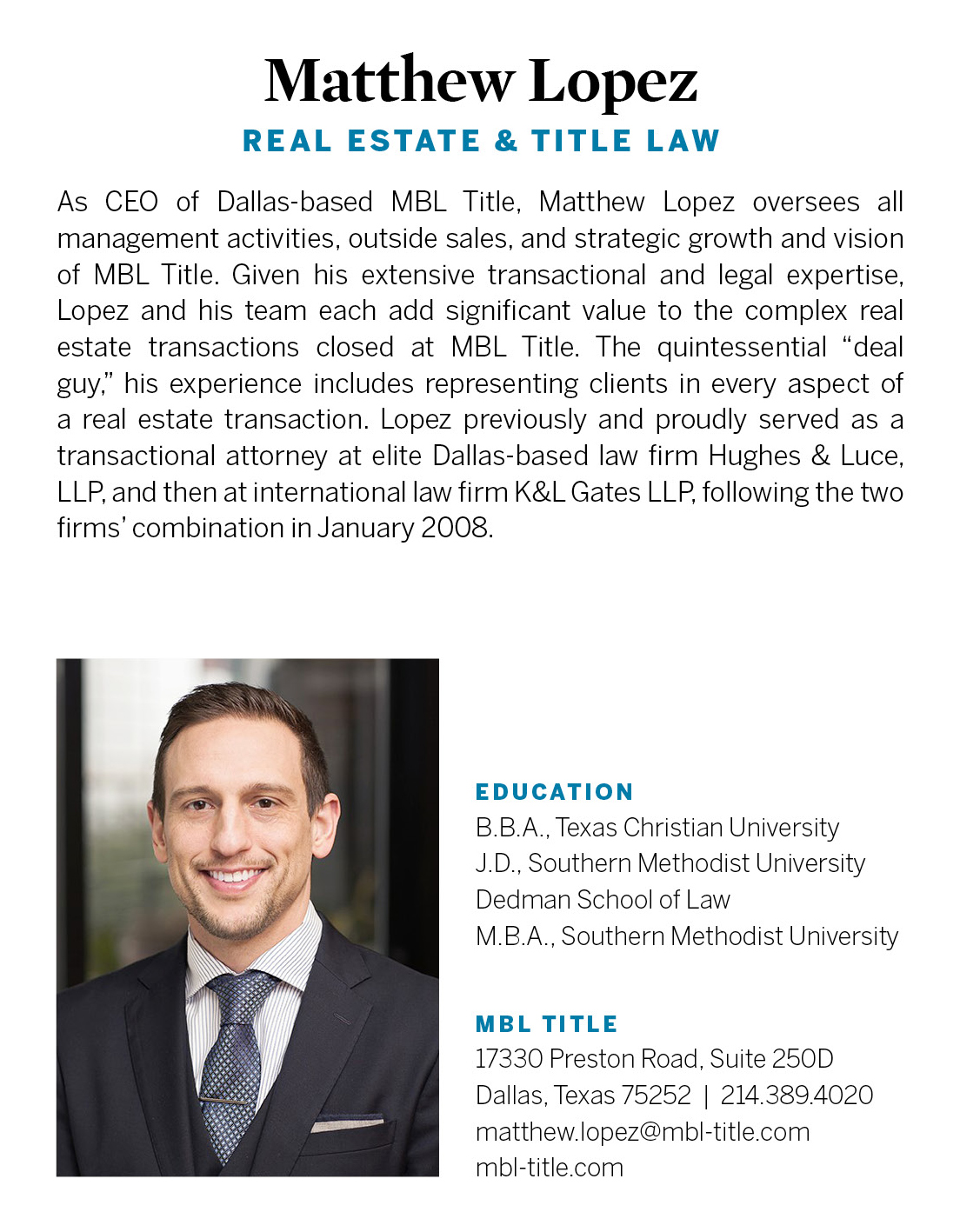 Matthew Lopez

REAL ESTATE & TITLE LAW

As CEO of Dallas-based MBL Title, Matthew Lopez oversees all management activities, outside sales, and strategic growth and vision of MBL Title. Given his extensive transactional and legal expertise, Lopez and his team each add significant value to the complex real estate transactions closed at MBL Title. The quintessential "deal guy," his experience includes representing clients in every aspect of a real estate transaction. Lopez previously and proudly served as a transactional attorney at elite Dallas-based law firm Hughes & Luce, LLP, and then at international law firm K&L Gates LLP, following the two firms' combination in January 2008.

EDUCATION
B.B.A., Texas Christian University
J.D., Southern Methodist University
Dedman School of Law
M.B.A., Southern Methodist University

MBL TITLE
17330 Preston Road, Suite 250D
Dallas, Texas 75252 | 214.389.4020
matthew.lopez@mbl-title.com
mbl-title.com